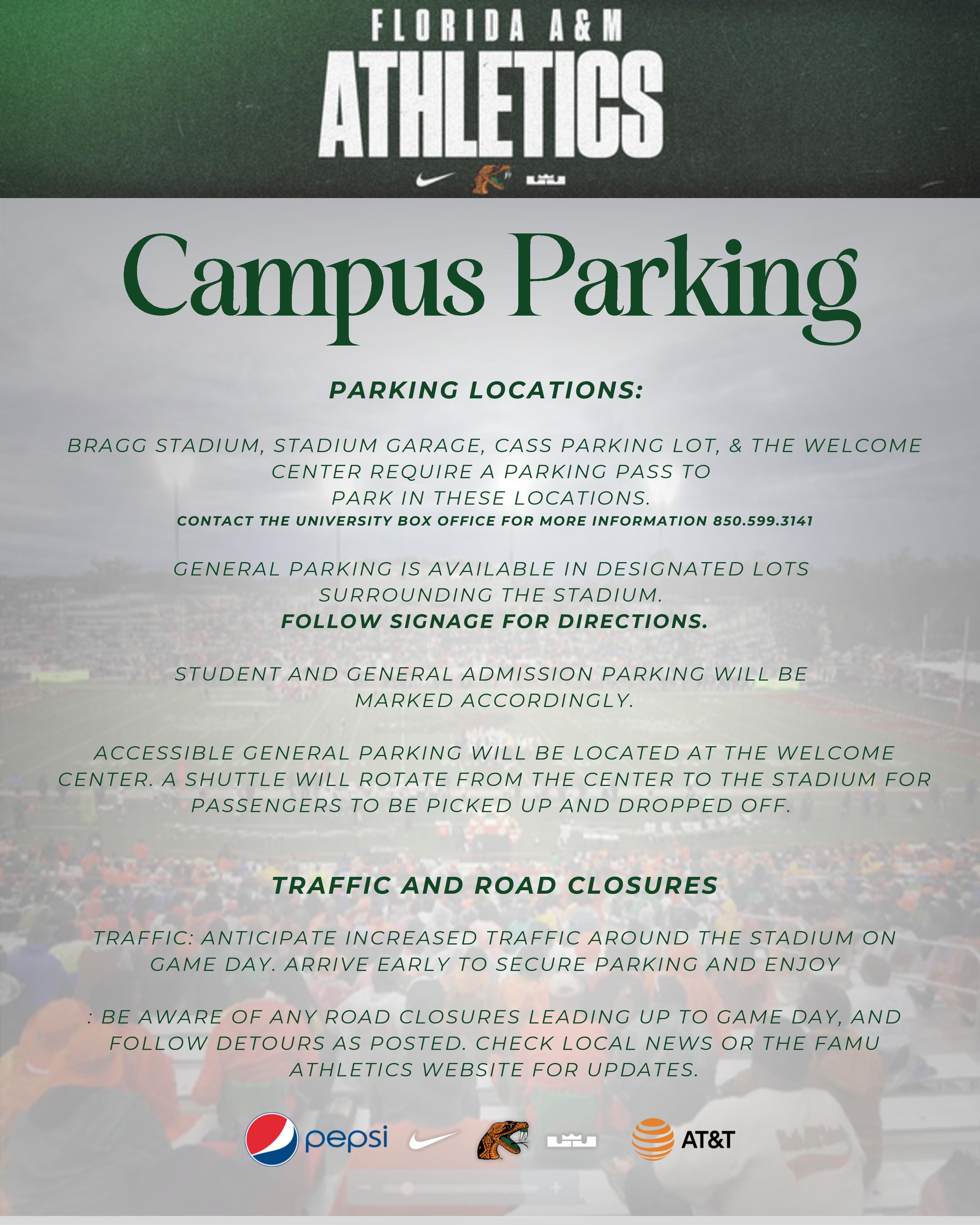 FLORIDA A&M
ATHLETICS

Campus Parking

PARKING LOCATIONS:

BRAGG STADIUM, STADIUM GARAGE, CASS PARKING LOT, & THE WELCOME CENTER REQUIRE A PARKING PASS TO PARK IN THESE LOCATIONS.
CONTACT THE UNIVERSITY BOX OFFICE FOR MORE INFORMATION 850.599.3141

GENERAL PARKING IS AVAILABLE IN DESIGNATED LOTS SURROUNDING THE STADIUM.
FOLLOW SIGNAGE FOR DIRECTIONS.

STUDENT AND GENERAL ADMISSION PARKING WILL BE MARKED ACCORDINGLY.

ACCESSIBLE GENERAL PARKING WILL BE LOCATED AT THE WELCOME CENTER. A SHUTTLE WILL ROTATE FROM THE CENTER TO THE STADIUM FOR PASSENGERS TO BE PICKED UP AND DROPPED OFF.

TRAFFIC AND ROAD CLOSURES

TRAFFIC: ANTICIPATE INCREASED TRAFFIC AROUND THE STADIUM ON GAME DAY. ARRIVE EARLY TO SECURE PARKING AND ENJOY

: BE AWARE OF ANY ROAD CLOSURES LEADING UP TO GAME DAY, AND FOLLOW DETOURS AS POSTED. CHECK LOCAL NEWS OR THE FAMU ATHLETICS WEBSITE FOR UPDATES.

pepsi
AT&T